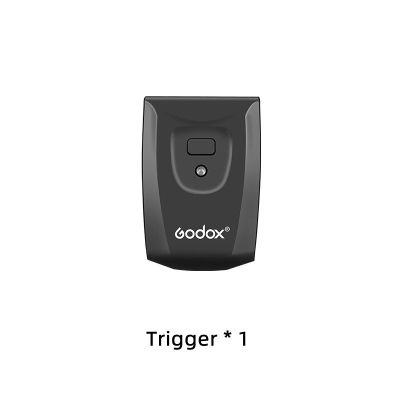 Godox®

Trigger * 1